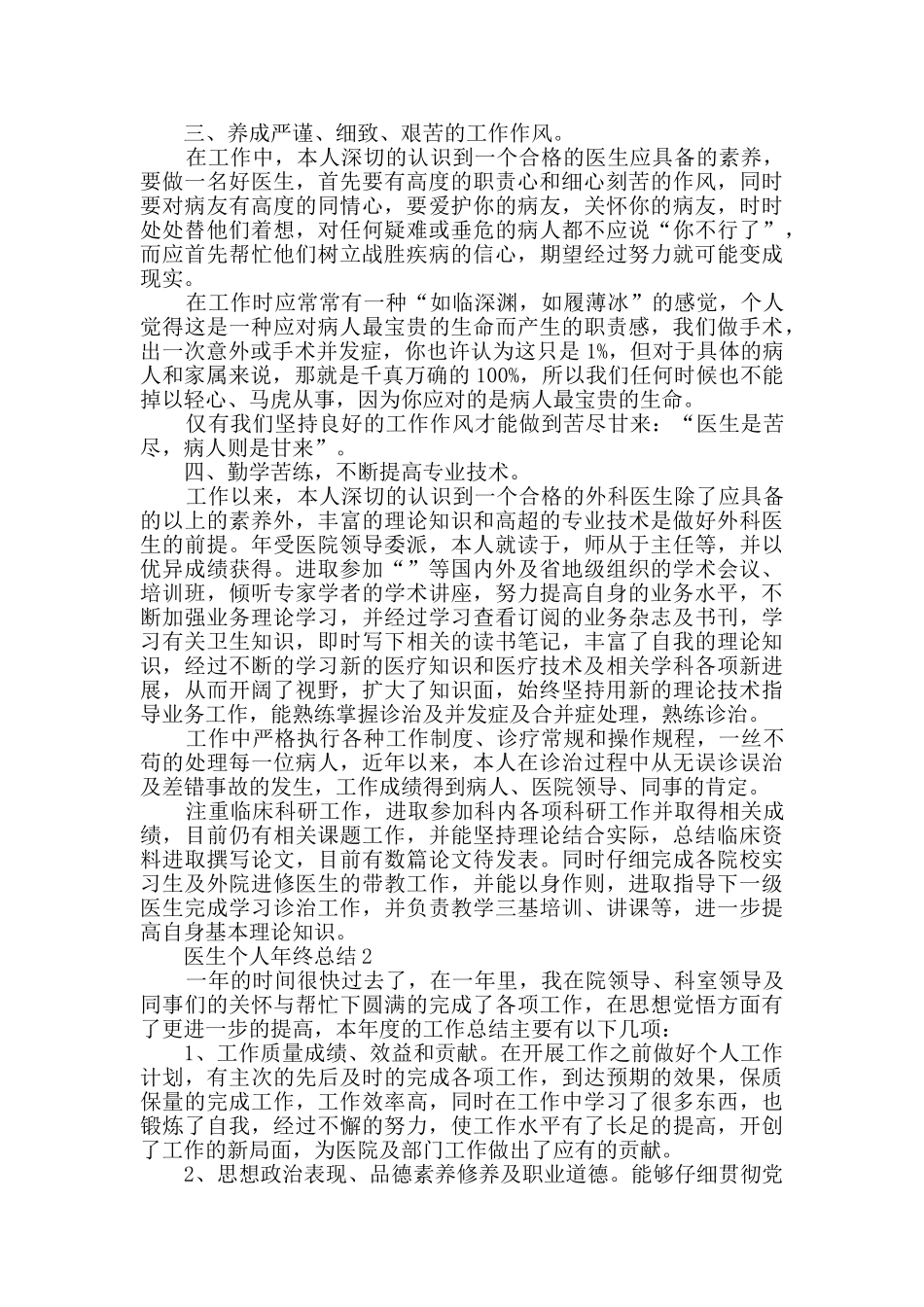 三、养成严谨、细致、艰苦的工作作风。

在工作中，本人深切的认识到一个合格的医生应具备的素养，要做一名好医生，首先要有高度的职责心和细心刻苦的作风，同时要对病友有高度的同情心，要爱护你的病友，关怀你的病友，时时处处替他们着想，对任何疑难或垂危的病人都不应说“你不行了”，而应首先帮忙他们树立战胜疾病的信心，期望经过努力就可能变成现实。

在工作时应常常有一种“如临深渊，如履薄冰”的感觉，个人觉得这是一种应对病人最宝贵的生命而产生的职责感，我们做手术，出一次意外或手术并发症，你也许认为这只是 1%，但对于具体的病人和家属来说，那就是千真万确的 100%，所以我们任何时候也不能掉以轻心、马虎从事，因为你应对的是病人最宝贵的生命。

仅有我们坚持良好的工作作风才能做到苦尽甘来：“医生是苦尽，病人则是甘来”。

四、勤学苦练，不断提高专业技术。

工作以来，本人深切的认识到一个合格的外科医生除了应具备的以上的素养外，丰富的理论知识和高超的专业技术是做好外科医生的前提。年受医院领导委派，本人就读于，师从于主任等，并以优异成绩获得。进取参加“”等国内外及省地级组织的学术会议、培训班，倾听专家学者的学术讲座，努力提高自身的业务水平，不断加强业务理论学习，并经过学习查看订阅的业务杂志及书刊，学习有关卫生知识，即时写下相关的读书笔记，丰富了自我的理论知识，经过不断的学习新的医疗知识和医疗技术及相关学科各项新进展，从而开阔了视野，扩大了知识面，始终坚持用新的理论技术指导业务工作，能熟练掌握诊治及并发症及合并症处理，熟练诊治。

工作中严格执行各种工作制度、诊疗常规和操作规程，一丝不苟的处理每一位病人，近年以来，本人在诊治过程中从无误诊误治及差错事故的发生，工作成绩得到病人、医院领导、同事的肯定。

注重临床科研工作，进取参加科内各项科研工作并取得相关成绩，目前仍有相关课题工作，并能坚持理论结合实际，总结临床资料进取撰写论文，目前有数篇论文待发表。同时仔细完成各院校实习生及外院进修医生的带教工作，并能以身作则，进取指导下一级医生完成学习诊治工作，并负责教学三基培训、讲课等，进一步提高自身基本理论知识。

医生个人年终总结 2

一年的时间很快过去了，在一年里，我在院领导、科室领导及同事们的关怀与帮忙下圆满的完成了各项工作，在思想觉悟方面有了更进一步的提高，本年度的工作总结主要有以下几项：

1、工作质量成绩、效益和贡献。在开展工作之前做好个人工作计划，有主次的先后及时的完成各项工作，到达预期的效果，保质保量的完成工作，工作效率高，同时在工作中学习了很多东西，也锻炼了自我，经过不懈的努力，使工作水平有了长足的提高，开创了工作的新局面，为医院及部门工作做出了应有的贡献。

2、思想政治表现、品德素养修养及职业道德。能够仔细贯彻党